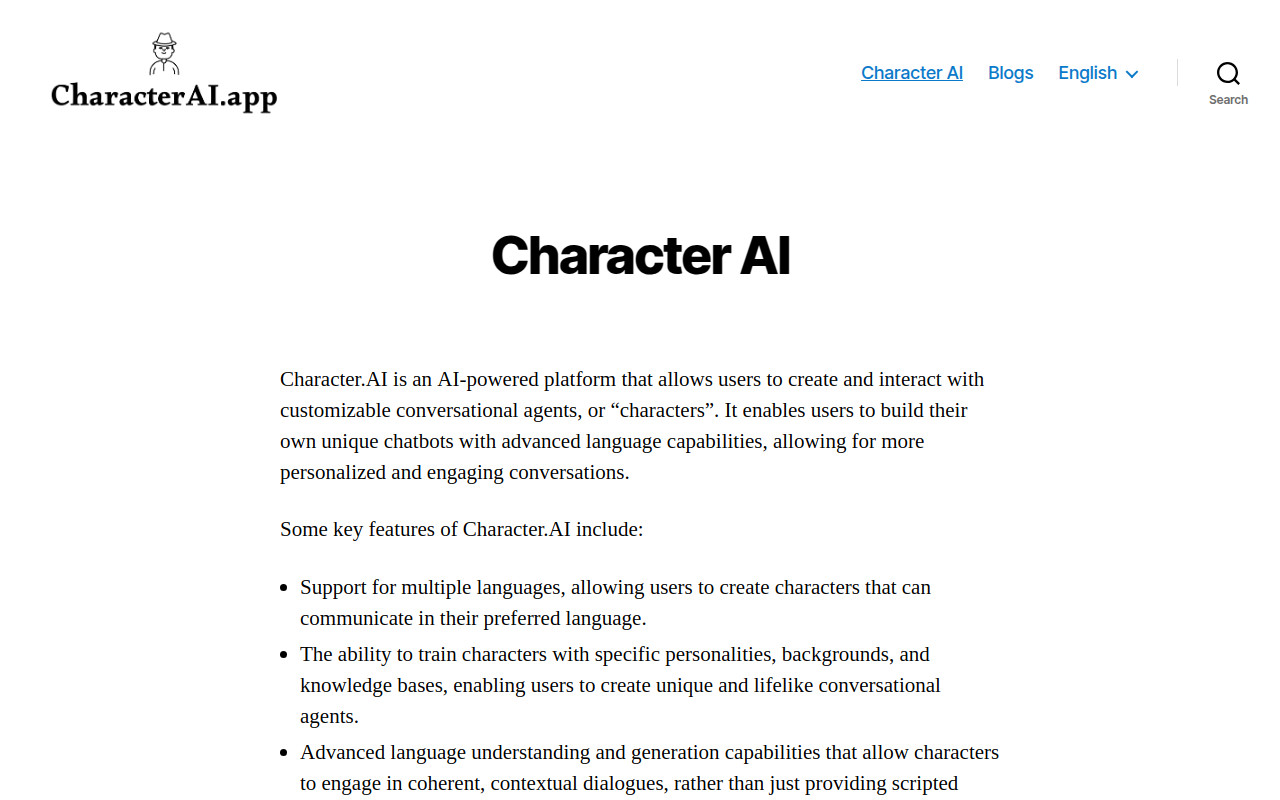 CharacterAI.app

Character AI Blogs English

Search

Character AI

Character.AI is an AI-powered platform that allows users to create and interact with customizable conversational agents, or “characters”. It enables users to build their own unique chatbots with advanced language capabilities, allowing for more personalized and engaging conversations.

Some key features of Character.AI include:

- Support for multiple languages, allowing users to create characters that can communicate in their preferred language.
- The ability to train characters with specific personalities, backgrounds, and knowledge bases, enabling users to create unique and lifelike conversational agents.
- Advanced language understanding and generation capabilities that allow characters to engage in coherent, contextual dialogues, rather than just providing scripted